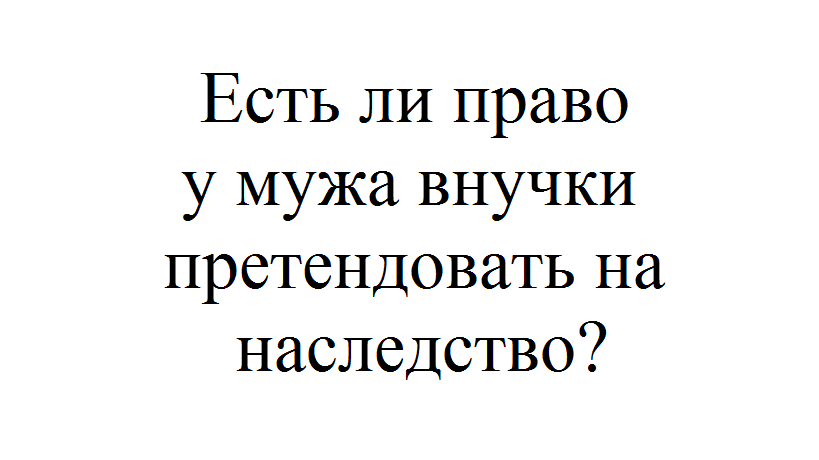 Есть ли право у мужа внучки претендовать на наследство?